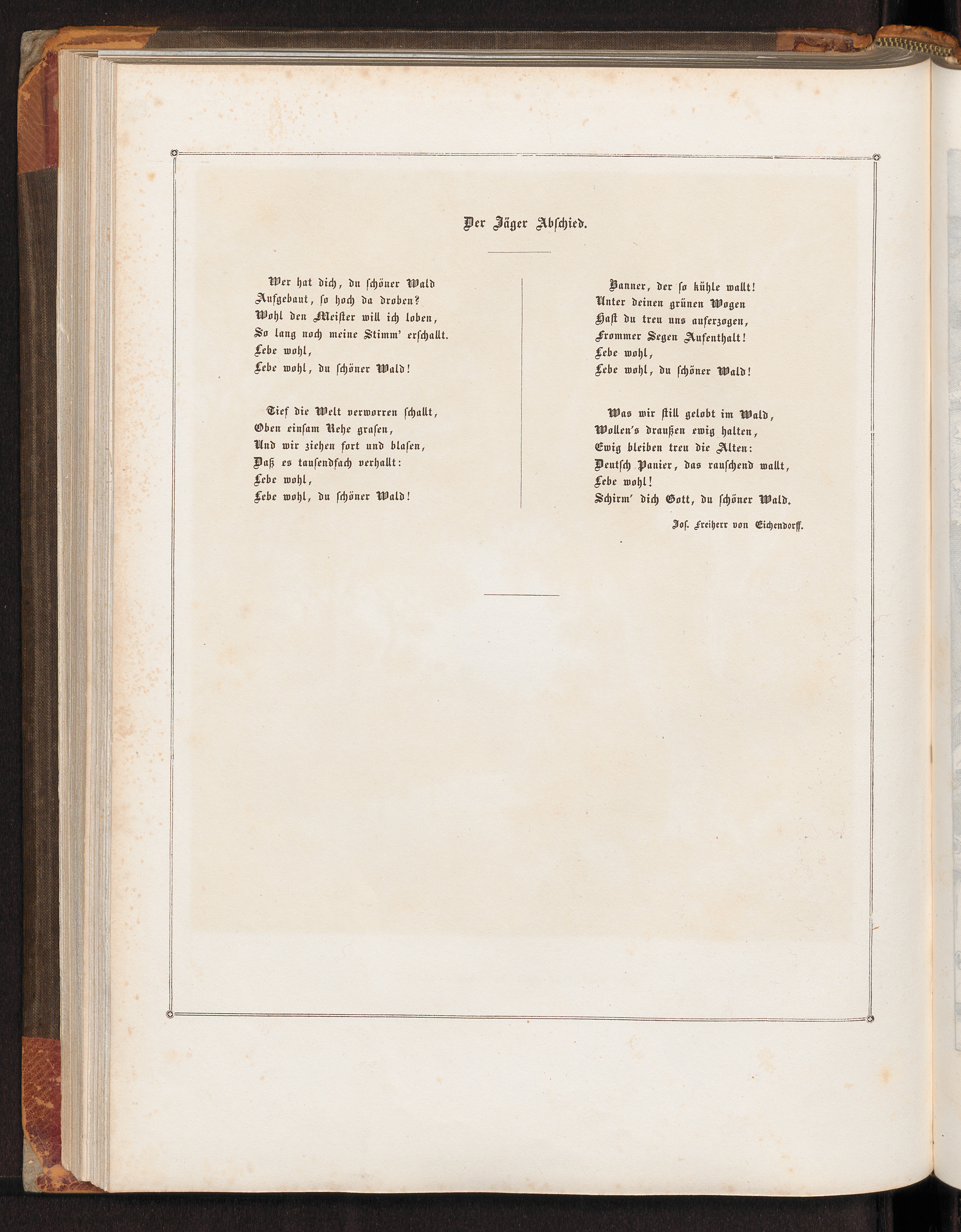 Der Jäger Abschied.

Wer hat dich, du schöner Wald
Aufgebaut, so hoch da droben?
Wohl den Meister will ich loben,
So lang noch meine Stimm' erschallt.
Lebe wohl,
Lebe wohl, du schöner Wald!

Tief die Welt verworren schallt,
Oben einsam Rehe grasen,
Und wir ziehen fort und blasen,
Daß es tausendfach verhallt:
Lebe wohl,
Lebe wohl, du schöner Wald!

Banner, der so kühle wallt!
Unter deinen grünen Wogen
Hast du treu uns auferzogen,
Frommer Segen Aufenthalt!
Lebe wohl,
Lebe wohl, du schöner Wald!

Was wir still gelobt im Wald,
Wollen's draußen ewig halten,
Ewig bleiben treu die Alten:
Deutsch Panier, das rauschend wallt,
Lebe wohl!
Schirm' dich Gott, du schöner Wald.

Jos. Freiherr von Eichendorff.